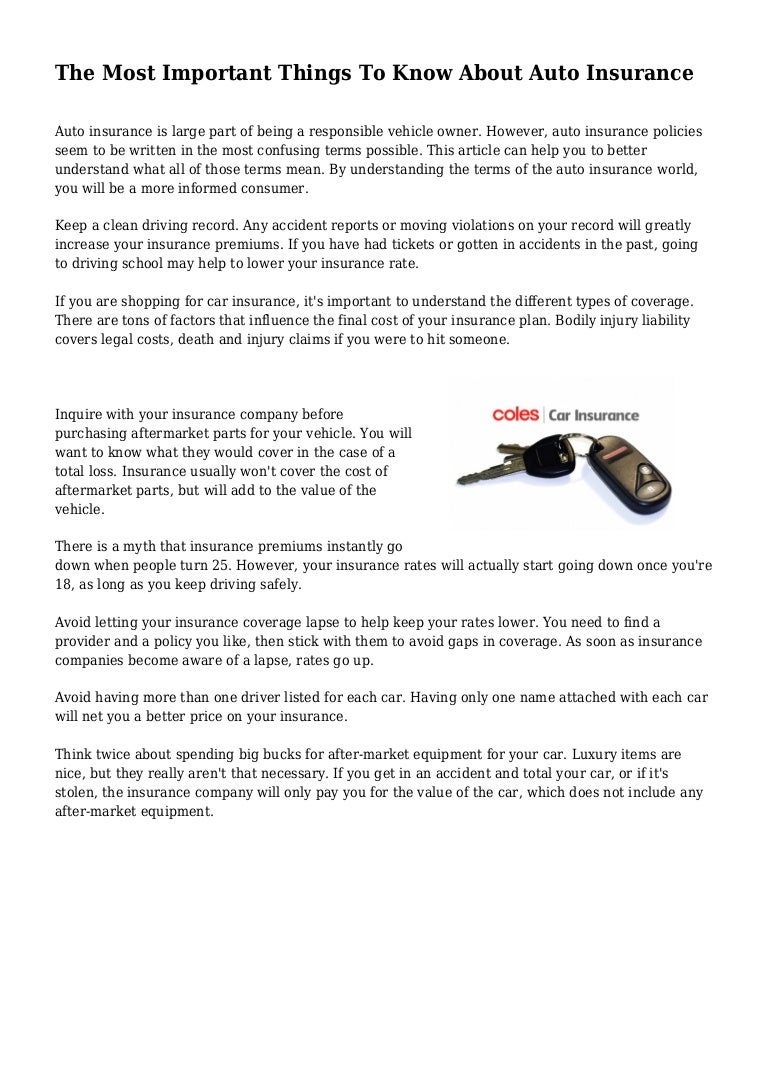 The Most Important Things To Know About Auto Insurance

Auto insurance is large part of being a responsible vehicle owner. However, auto insurance policies seem to be written in the most confusing terms possible. This article can help you to better understand what all of those terms mean. By understanding the terms of the auto insurance world, you will be a more informed consumer.

Keep a clean driving record. Any accident reports or moving violations on your record will greatly increase your insurance premiums. If you have had tickets or gotten in accidents in the past, going to driving school may help to lower your insurance rate.

If you are shopping for car insurance, it's important to understand the different types of coverage. There are tons of factors that influence the final cost of your insurance plan. Bodily injury liability covers legal costs, death and injury claims if you were to hit someone.

Inquire with your insurance company before purchasing aftermarket parts for your vehicle. You will want to know what they would cover in the case of a total loss. Insurance usually won't cover the cost of aftermarket parts, but will add to the value of the vehicle.

coles | Car Insurance

There is a myth that insurance premiums instantly go down when people turn 25. However, your insurance rates will actually start going down once you're 18, as long as you keep driving safely.

Avoid letting your insurance coverage lapse to help keep your rates lower. You need to find a provider and a policy you like, then stick with them to avoid gaps in coverage. As soon as insurance companies become aware of a lapse, rates go up.

Avoid having more than one driver listed for each car. Having only one name attached with each car will net you a better price on your insurance.

Think twice about spending big bucks for after-market equipment for your car. Luxury items are nice, but they really aren't that necessary. If you get in an accident and total your car, or if it's stolen, the insurance company will only pay you for the value of the car, which does not include any after-market equipment.